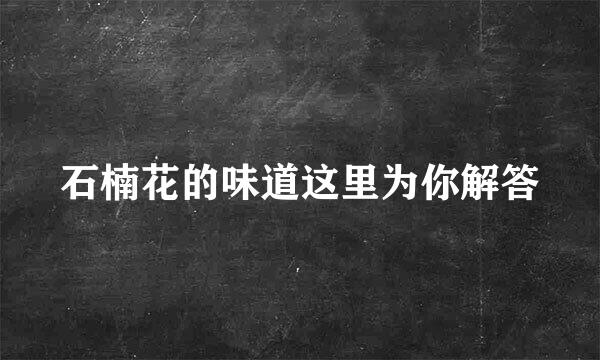 石楠花的味道这里为你解答